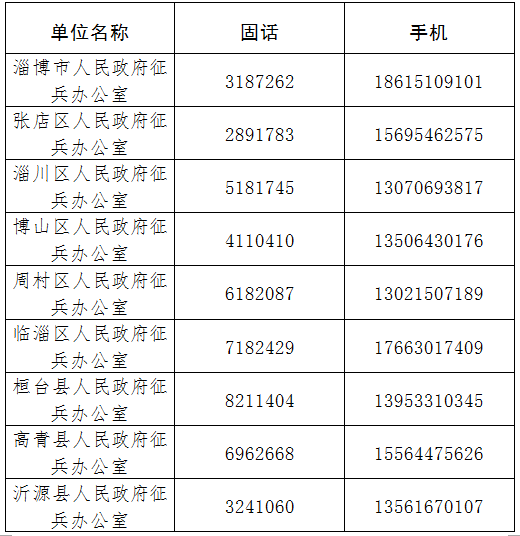 | 单位名称 | 固话 | 手机 |
|---|---|---|
| 淄博市人民政府征兵办公室 | 3187262 | 18615109101 |
| 张店区人民政府征兵办公室 | 2891783 | 15695462575 |
| 淄川区人民政府征兵办公室 | 5181745 | 13070693817 |
| 博山区人民政府征兵办公室 | 4110410 | 13506430176 |
| 周村区人民政府征兵办公室 | 6182087 | 13021507189 |
| 临淄区人民政府征兵办公室 | 7182429 | 17663017409 |
| 桓台县人民政府征兵办公室 | 8211404 | 13953310345 |
| 高青县人民政府征兵办公室 | 6962668 | 15564475626 |
| 沂源县人民政府征兵办公室 | 3241060 | 13561670107 |